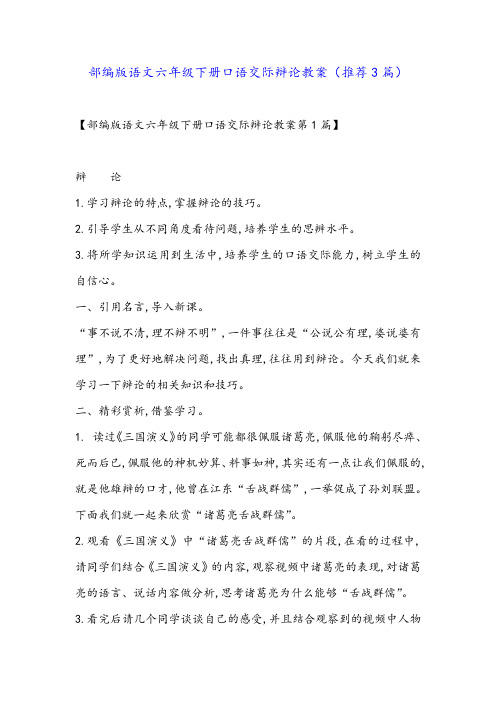 部编版语文六年级下册口语交际辩论教案（推荐3篇）

【部编版语文六年级下册口语交际辩论教案第1篇】

辩　论

1.学习辩论的特点,掌握辩论的技巧。

2.引导学生从不同角度看待问题,培养学生的思辨水平。

3.将所学知识运用到生活中,培养学生的口语交际能力,树立学生的自信心。

一、引用名言,导入新课。

“事不说不清,理不辩不明”,一件事往往是“公说公有理,婆说婆有理”,为了更好地解决问题,找出真理,往往用到辩论。今天我们就来学习一下辩论的相关知识和技巧。

二、精彩赏析,借鉴学习。

1. 读过《三国演义》的同学可能都很佩服诸葛亮,佩服他的鞠躬尽瘁、死而后已,佩服他的神机妙算、料事如神,其实还有一点让我们佩服的,就是他雄辩的口才,他曾在江东“舌战群儒”,一举促成了孙刘联盟。下面我们就一起来欣赏“诸葛亮舌战群儒”。

2.观看《三国演义》中“诸葛亮舌战群儒”的片段,在看的过程中,请同学们结合《三国演义》的内容,观察视频中诸葛亮的表现,对诸葛亮的语言、说话内容做分析,思考诸葛亮为什么能够“舌战群儒”。

3.看完后请几个同学谈谈自己的感受,并且结合观察到的视频中人物